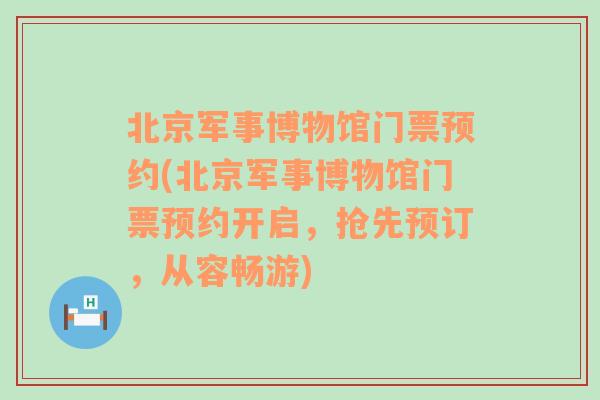 北京军事博物馆门票预约(北京军事博物馆门票预约开启，抢先预订，从容畅游)

H